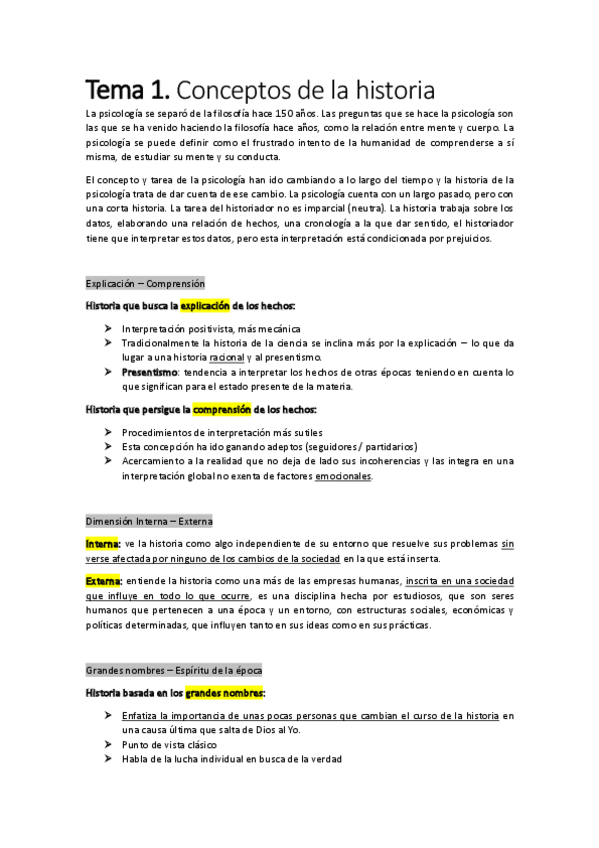 Tema 1. Conceptos de la historia

La psicología se separó de la filosofía hace 150 años. Las preguntas que se hace la psicología son las que se ha venido haciendo la filosofía hace años, como la relación entre mente y cuerpo. La psicología se puede definir como el frustrado intento de la humanidad de comprenderse a sí misma, de estudiar su mente y su conducta.

El concepto y tarea de la psicología han ido cambiando a lo largo del tiempo y la historia de la psicología trata de dar cuenta de ese cambio. La psicología cuenta con un largo pasado, pero con una corta historia. La tarea del historiador no es imparcial (neutra). La historia trabaja sobre los datos, elaborando una relación de hechos, una cronología a la que dar sentido, el historiador tiene que interpretar estos datos, pero esta interpretación está condicionada por prejuicios.

Explicación – Comprensión

Historia que busca la explicación de los hechos:

➤ Interpretación positivista, más mecánica
➤ Tradicionalmente la historia de la ciencia se inclina más por la explicación – lo que da lugar a una historia racional y al presentismo.
➤ Presentismo: tendencia a interpretar los hechos de otras épocas teniendo en cuenta lo que significan para el estado presente de la materia.

Historia que persigue la comprensión de los hechos:

➤ Procedimientos de interpretación más sutiles
➤ Esta concepción ha ido ganando adeptos (seguidores / partidarios)
➤ Acercamiento a la realidad que no deja de lado sus incoherencias y las integra en una interpretación global no exenta de factores emocionales.

Dimensión Interna – Externa

Interna: ve la historia como algo independiente de su entorno que resuelve sus problemas sin verse afectada por ninguno de los cambios de la sociedad en la que está inserta.

Externa: entiende la historia como una más de las empresas humanas, inscrita en una sociedad que influye en todo lo que ocurre, es una disciplina hecha por estudiosos, que son seres humanos que pertenecen a una época y un entorno, con estructuras sociales, económicas y políticas determinadas, que influyen tanto en sus ideas como en sus prácticas.

Grandes nombres – Espíritu de la época

Historia basada en los grandes nombres:

➤ Enfatiza la importancia de unas pocas personas que cambian el curso de la historia en una causa última que salta de Dios al Yo.
➤ Punto de vista clásico
➤ Habla de la lucha individual en busca de la verdad